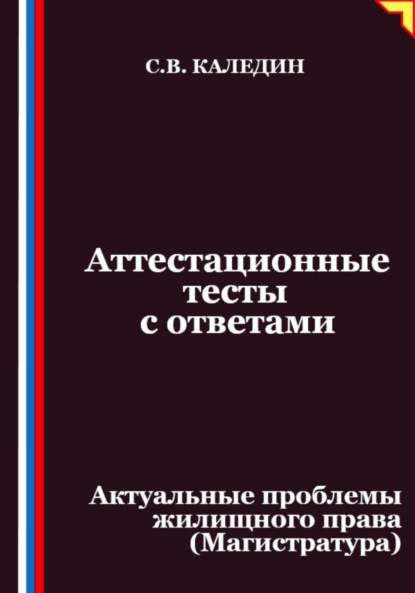 С.В. КАЛЕДИН

Аттестационные тесты с ответами

Актуальные проблемы жилищного права (Магистратура)